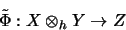 $\tilde{\Phi} : X \otimes_h Y \to Z$